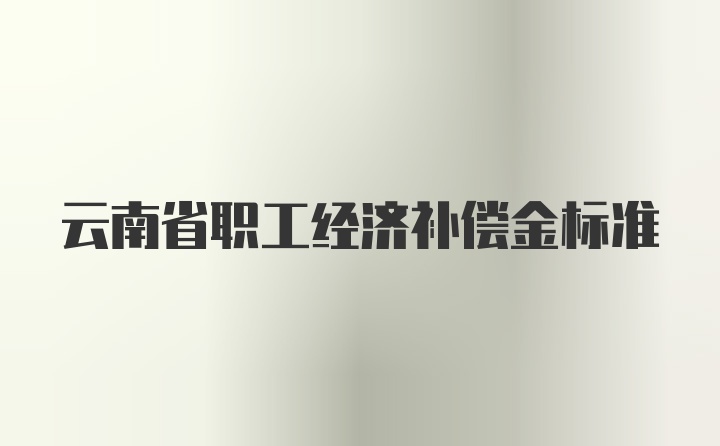 云南省职工经济补偿金标准